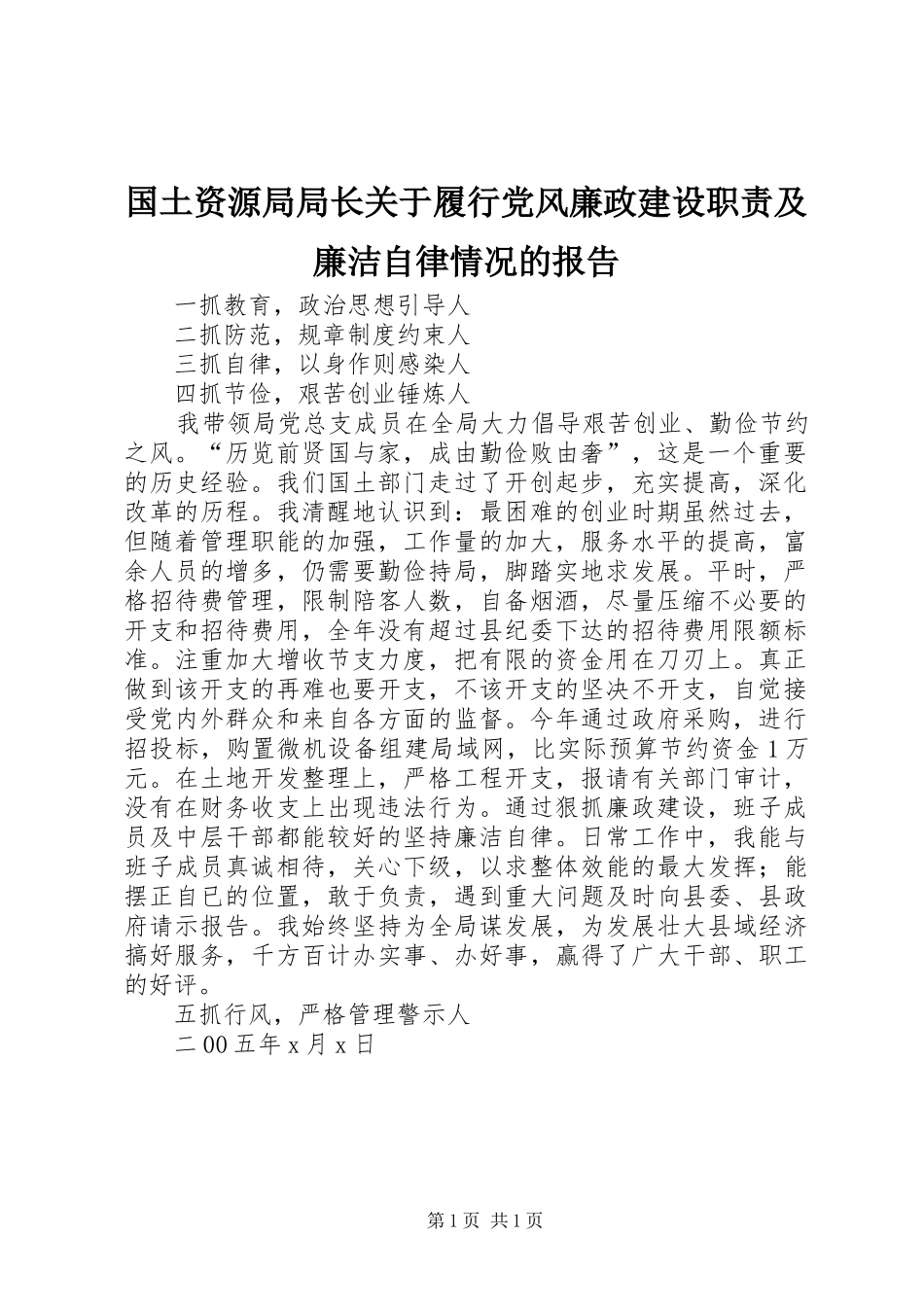 国土资源局局长关于履行党风廉政建设职责及廉洁自律情况的报告

一抓教育，政治思想引导人

二抓防范，规章制度约束人

三抓自律，以身作则感染人

四抓节俭，艰苦创业锤炼人

我带领局党总支成员在全局大力倡导艰苦创业、勤俭节约之风。“历览前贤国与家，成由勤俭败由奢”，这是一个重要的历史经验。我们国土部门走过了开创起步，充实提高，深化改革的历程。我清醒地认识到：最困难的创业时期虽然过去，但随着管理职能的加强，工作量的加大，服务水平的提高，富余人员的增多，仍需要勤俭持局，脚踏实地求发展。平时，严格招待费管理，限制陪客人数，自备烟酒，尽量压缩不必要的开支和招待费用，全年没有超过县纪委下达的招待费用限额标准。注重加大增收节支力度，把有限的资金用在刀刃上。真正做到该开支的再难也要开支，不该开支的坚决不开支，自觉接受党内外群众和来自各方面的监督。今年通过政府采购，进行招投标，购置微机设备组建局域网，比实际预算节约资金1万元。在土地开发整理上，严格工程开支，报请有关部门审计，没有在财务收支上出现违法行为。通过狠抓廉政建设，班子成员及中层干部都能较好的坚持廉洁自律。日常工作中，我能与班子成员真诚相待，关心下级，以求整体效能的最大发挥；能摆正自已的位置，敢于负责，遇到重大问题及时向县委、县政府请示报告。我始终坚持为全局谋发展，为发展壮大县域经济搞好服务，千方百计办实事、办好事，赢得了广大干部、职工的好评。

五抓行风，严格管理警示人

二00五年x月x日

第1页 共1页